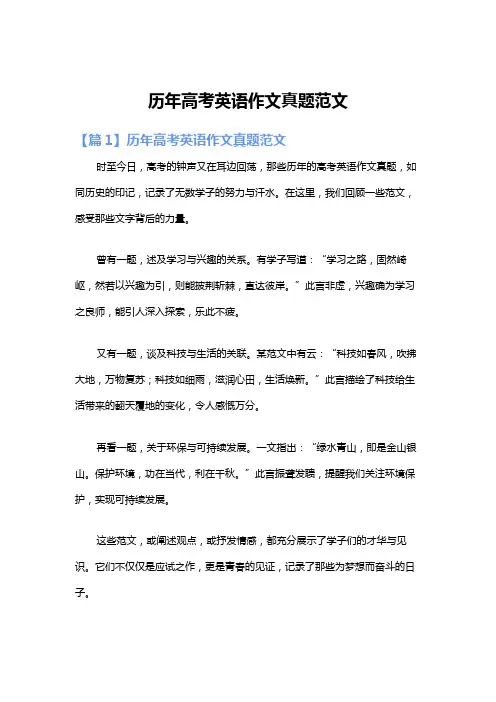 历年高考英语作文真题范文

【篇1】历年高考英语作文真题范文

时至今日，高考的钟声又在耳边回荡，那些历年的高考英语作文真题，如同历史的印记，记录了无数学子的努力与汗水。在这里，我们回顾一些范文，感受那些文字背后的力量。

曾有一题，述及学习与兴趣的关系。有学子写道：“学习之路，固然崎岖，然若以兴趣为引，则能披荆斩棘，直达彼岸。”此言非虚，兴趣确为学习之良师，能引人深入探索，乐此不疲。

又有一题，谈及科技与生活的关联。某范文中有云：“科技如春风，吹拂大地，万物复苏；科技如细雨，滋润心田，生活焕新。”此言描绘了科技给生活带来的翻天覆地的变化，令人感慨万分。

再看一题，关于环保与可持续发展。一文指出：“绿水青山，即是金山银山。保护环境，功在当代，利在千秋。”此言振聋发聩，提醒我们关注环境保护，实现可持续发展。

这些范文，或阐述观点，或抒发情感，都充分展示了学子们的才华与见识。它们不仅仅是应试之作，更是青春的见证，记录了那些为梦想而奋斗的日子。